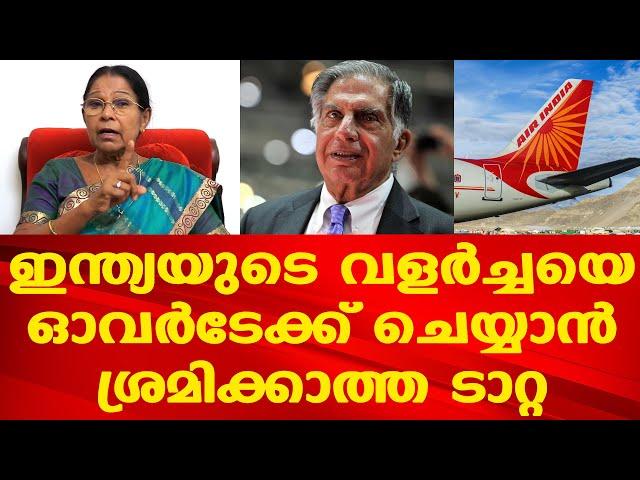 AIR INDIA

ഇന്ത്യയുടെ വളർച്ചയെ ഓവർടേക്ക് ചെയ്യാൻ ശ്രമിക്കാത്ത ടാറ്റ